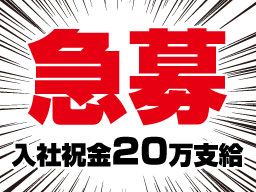 急募

入社祝金20万支給